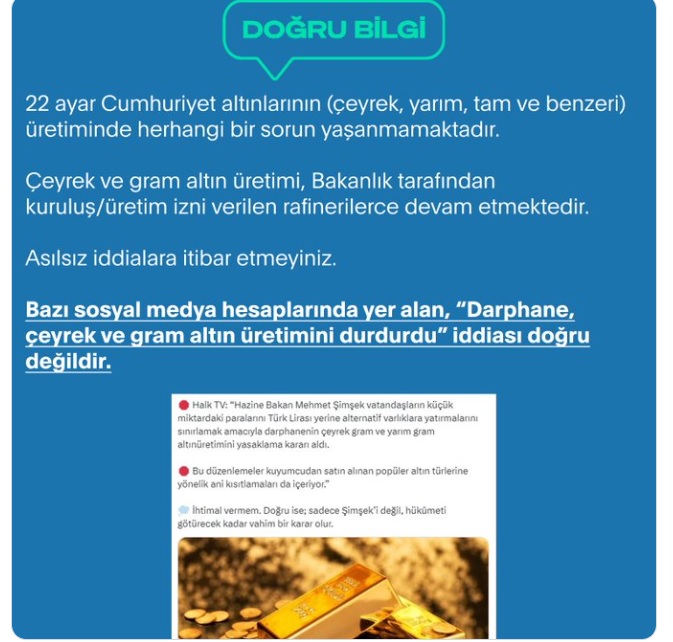 DOĞRU BİLGİ

22 ayar Cumhuriyet altınlarının (çeyrek, yarım, tam ve benzeri) üretiminde herhangi bir sorun yaşanmamaktadır.

Çeyrek ve gram altın üretimi, Bakanlık tarafından kuruluş/üretim izni verilen rafinerilerce devam etmektedir.

Asılsız iddialara itibar etmeyiniz.

Bazı sosyal medya hesaplarında yer alan, "Darphane, çeyrek ve gram altın üretimini durdurdu" iddiası doğru değildir.

Halk TV: "Hazine Bakan Mehmet Şimşek vatandaşların küçük miktardaki paralarını Türk Lirası yerine alternatif varlıklara yatırmalarını sınırlamak amacıyla darphanenin çeyrek gram ve yarım gram altınüretimini yasaklama kararı aldı.

Bu düzenlemeler kuyumcudan satın alınan popüler altın türlerine yönelik ani kısıtlamaları da içeriyor."

İhtimal vermem. Doğru ise; sadece Şimşek'i değil, hükümeti götürecek kadar vahim bir karar olur.